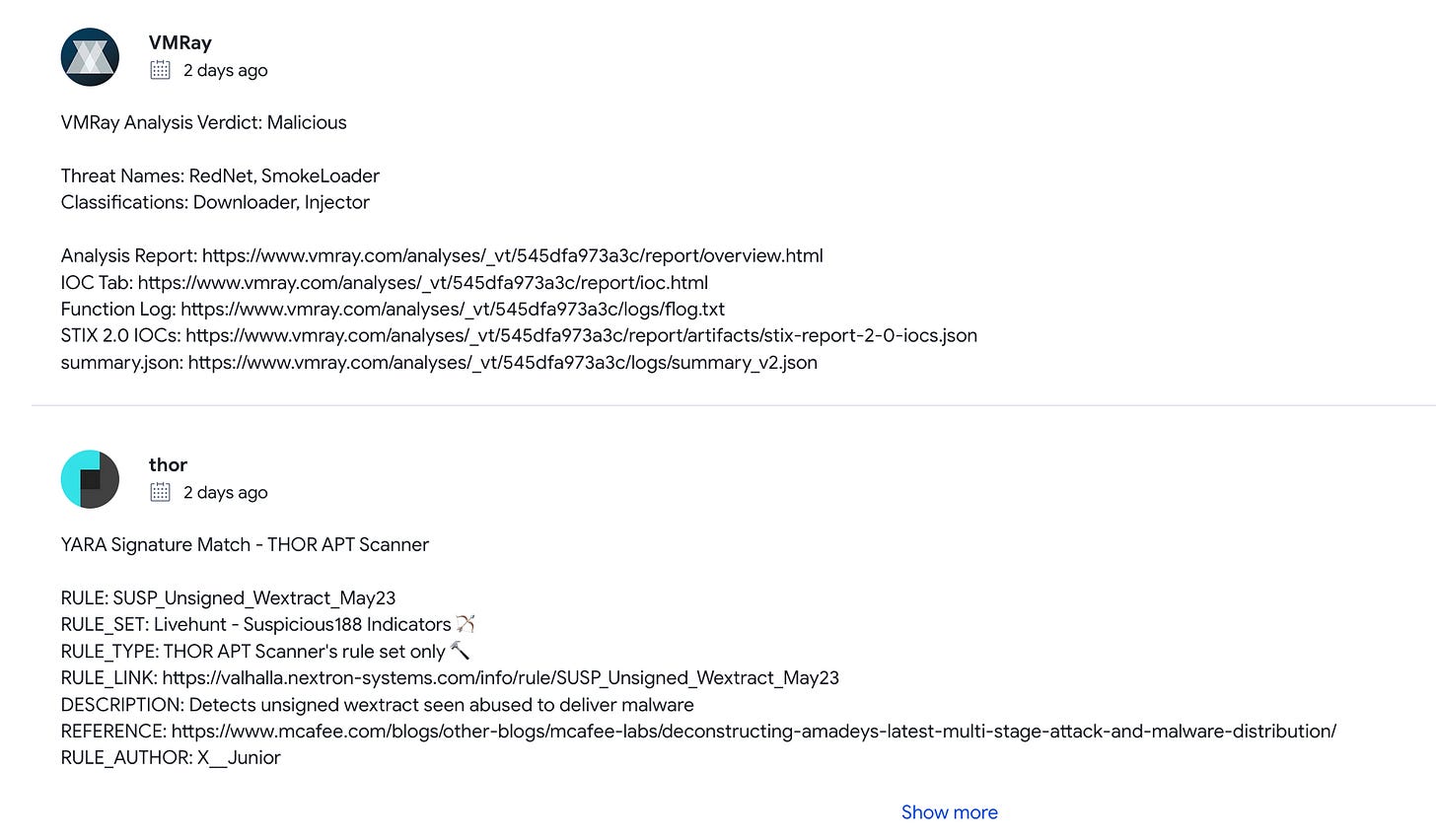 VMRay
2 days ago

VMRay Analysis Verdict: Malicious

Threat Names: RedNet, SmokeLoader
Classifications: Downloader, Injector

Analysis Report: https://www.vmray.com/analyses/_vt/545dfa973a3c/report/overview.html
IOC Tab: https://www.vmray.com/analyses/_vt/545dfa973a3c/report/ioc.html
Function Log: https://www.vmray.com/analyses/_vt/545dfa973a3c/logs/flog.txt
STIX 2.0 IOCs: https://www.vmray.com/analyses/_vt/545dfa973a3c/report/artifacts/stix-report-2-0-iocs.json
summary.json: https://www.vmray.com/analyses/_vt/545dfa973a3c/logs/summary_v2.json

thor
2 days ago

YARA Signature Match - THOR APT Scanner

RULE: SUSP_Unsigned_Wextract_May23
RULE_SET: Livehunt - Suspicious188 Indicators 🏹
RULE_TYPE: THOR APT Scanner's rule set only 🔨
RULE_LINK: https://valhalla.nextron-systems.com/info/rule/SUSP_Unsigned_Wextract_May23
DESCRIPTION: Detects unsigned wextract seen abused to deliver malware
REFERENCE: https://www.mcafee.com/blogs/other-blogs/mcafee-labs/deconstructing-amadeys-latest-multi-stage-attack-and-malware-distribution/
RULE_AUTHOR: X__Junior

Show more